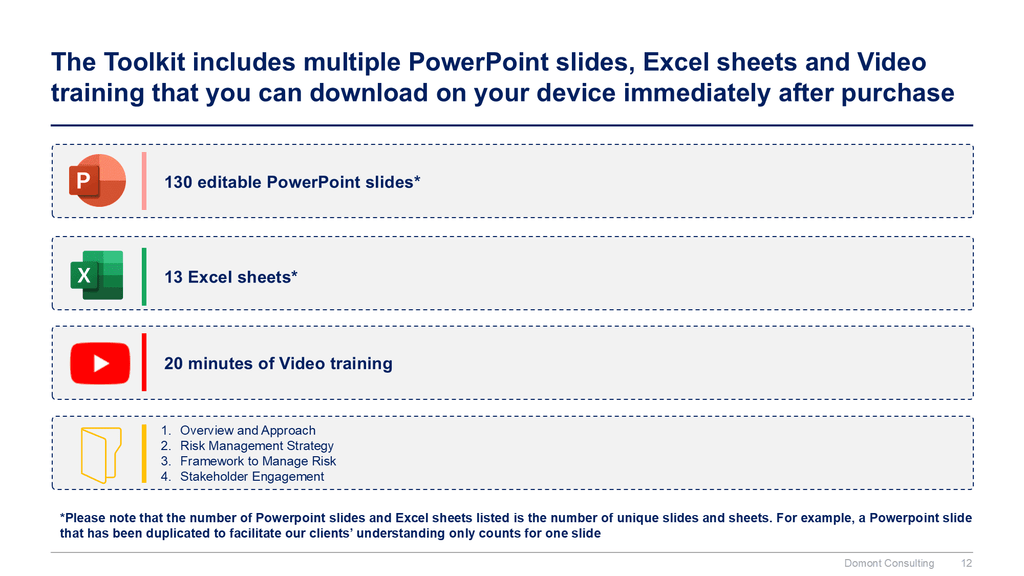 The Toolkit includes multiple PowerPoint slides, Excel sheets and Video training that you can download on your device immediately after purchase

P

130 editable PowerPoint slides*

X

13 Excel sheets*

20 minutes of Video training

1. Overview and Approach
2. Risk Management Strategy
3. Framework to Manage Risk
4. Stakeholder Engagement

*Please note that the number of Powerpoint slides and Excel sheets listed is the number of unique slides and sheets. For example, a Powerpoint slide that has been duplicated to facilitate our clients' understanding only counts for one slide

Domont Consulting 12